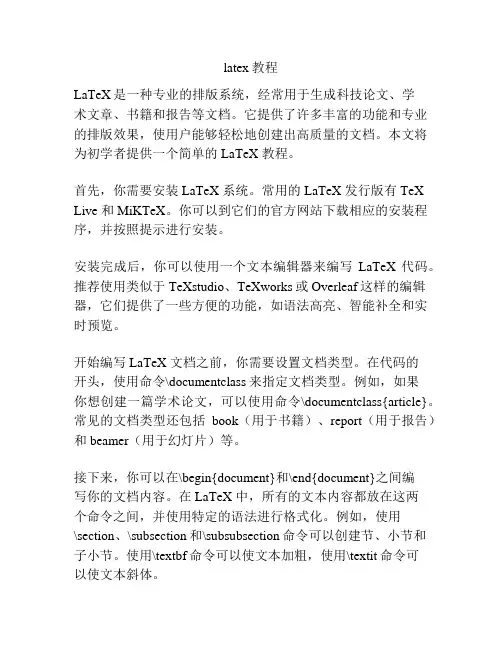 latex 教程

LaTeX 是一种专业的排版系统，经常用于生成科技论文、学术文章、书籍和报告等文档。它提供了许多丰富的功能和专业的排版效果，使用户能够轻松地创建出高质量的文档。本文将为初学者提供一个简单的 LaTeX 教程。

首先，你需要安装 LaTeX 系统。常用的 LaTeX 发行版有 TeX Live 和 MiKTeX。你可以到它们的官方网站下载相应的安装程序，并按照提示进行安装。

安装完成后，你可以使用一个文本编辑器来编写 LaTeX 代码。推荐使用类似于 TeXstudio、TeXworks 或 Overleaf 这样的编辑器，它们提供了一些方便的功能，如语法高亮、智能补全和实时预览。

开始编写 LaTeX 文档之前，你需要设置文档类型。在代码的开头，使用命令\documentclass 来指定文档类型。例如，如果你想创建一篇学术论文，可以使用命令\documentclass{article}。常见的文档类型还包括 book（用于书籍）、report（用于报告）和 beamer（用于幻灯片）等。

接下来，你可以在\begin{document}和\end{document}之间编写你的文档内容。在 LaTeX 中，所有的文本内容都放在这两个命令之间，并使用特定的语法进行格式化。例如，使用\section、\subsection 和\subsubsection 命令可以创建节、小节和子小节。使用\textbf 命令可以使文本加粗，使用\textit 命令可以使文本斜体。